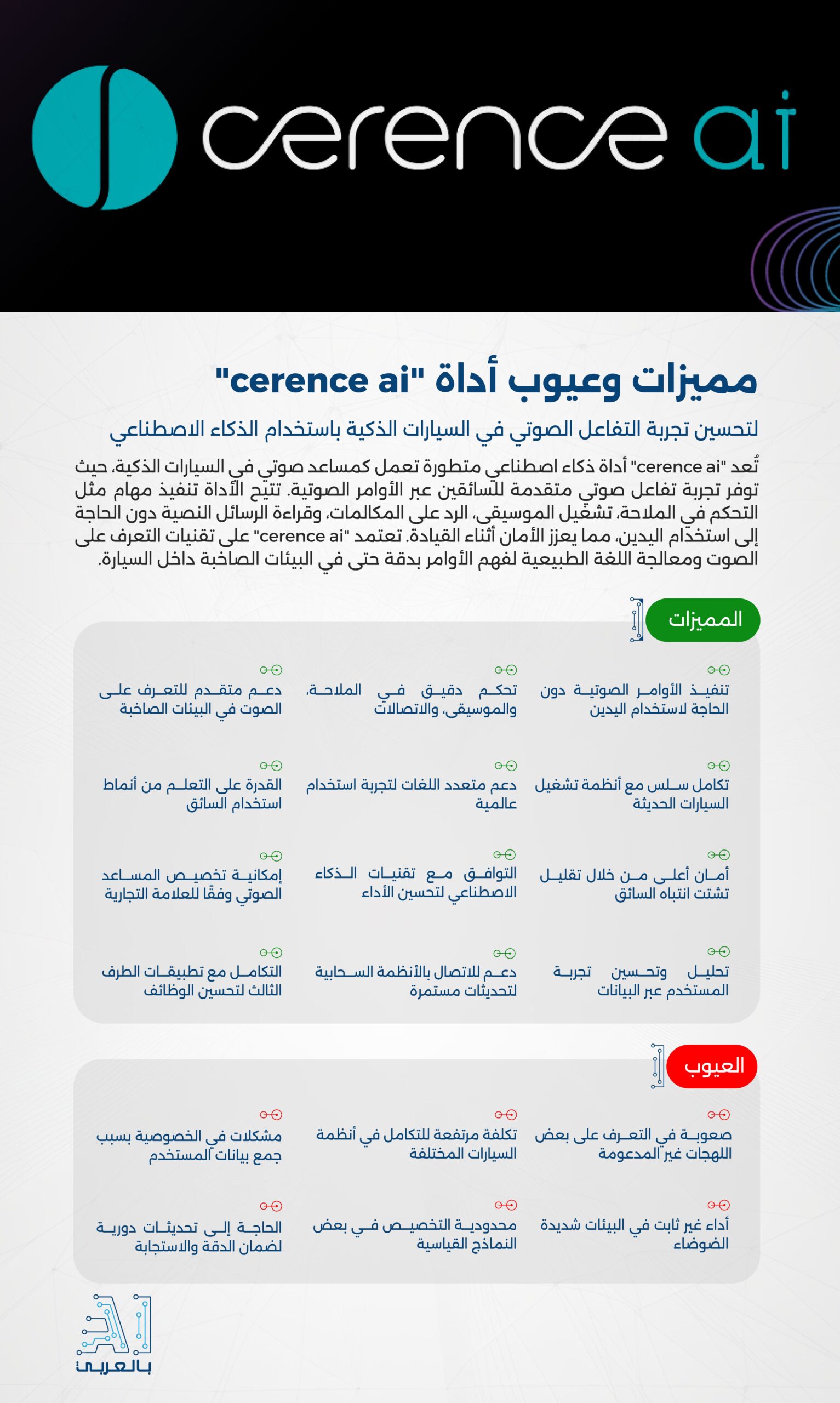 cerence ai

مميزات وعيوب أداة "cerence ai"

لتحسين تجربة التفاعل الصوتي في السيارات الذكية باستخدام الذكاء الاصطناعي

تُعد "cerence ai" أداة ذكاء اصطناعي متطورة تعمل كمساعد صوتي في السيارات الذكية، حيث توفر تجربة تفاعل صوتي متقدمة للسائقين عبر الأوامر الصوتية. تتيح الأداة تنفيذ مهام مثل التحكم في الملاحة، تشغيل الموسيقى، الرد على المكالمات، وقراءة الرسائل النصية دون الحاجة إلى استخدام اليدين، مما يعزز الأمان أثناء القيادة. تعتمد "cerence ai" على تقنيات التعرف على الصوت ومعالجة اللغة الطبيعية لفهم الأوامر بدقة حتى في البيئات الصاخبة داخل السيارة.

المميزات

تنفيذ الأوامر الصوتية دون الحاجة لاستخدام اليدين

تحكم دقيق في الملاحة، والموسيقى، والاتصالات

دعم متقدم للتعرف على الصوت في البيئات الصاخبة

تكامل سلس مع أنظمة تشغيل السيارات الحديثة

دعم متعدد اللغات لتجربة استخدام عالمية

القدرة على التعلم من أنماط استخدام السائق

أمان أعلى من خلال تقليل تشتت انتباه السائق

التوافق مع تقنيات الذكاء الاصطناعي لتحسين الأداء

إمكانية تخصيص المساعد الصوتي وفقًا للعلامة التجارية

تحليل وتحسين تجربة المستخدم عبر البيانات

دعم للاتصال بالأنظمة السحابية لتحديثات مستمرة

التكامل مع تطبيقات الطرف الثالث لتحسين الوظائف

العيوب

صعوبة في التعرف على بعض اللهجات غير المدعومة

تكلفة مرتفعة للتكامل في أنظمة السيارات المختلفة

مشكلات في الخصوصية بسبب جمع بيانات المستخدم

أداء غير ثابت في البيئات شديدة الضوضاء

محدودية التخصيص في بعض النماذج القياسية

الحاجة إلى تحديثات دورية لضمان الدقة والاستجابة

AI بالعربي